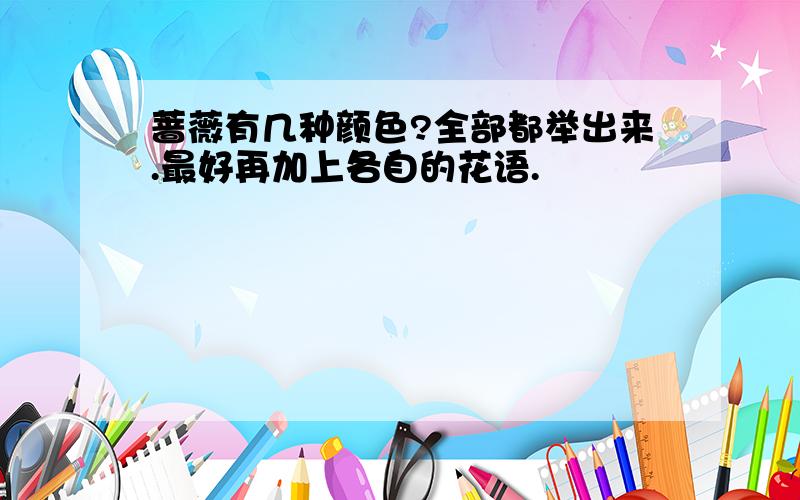 蔷薇有几种颜色?全部都举出来.最好再加上各自的花语.